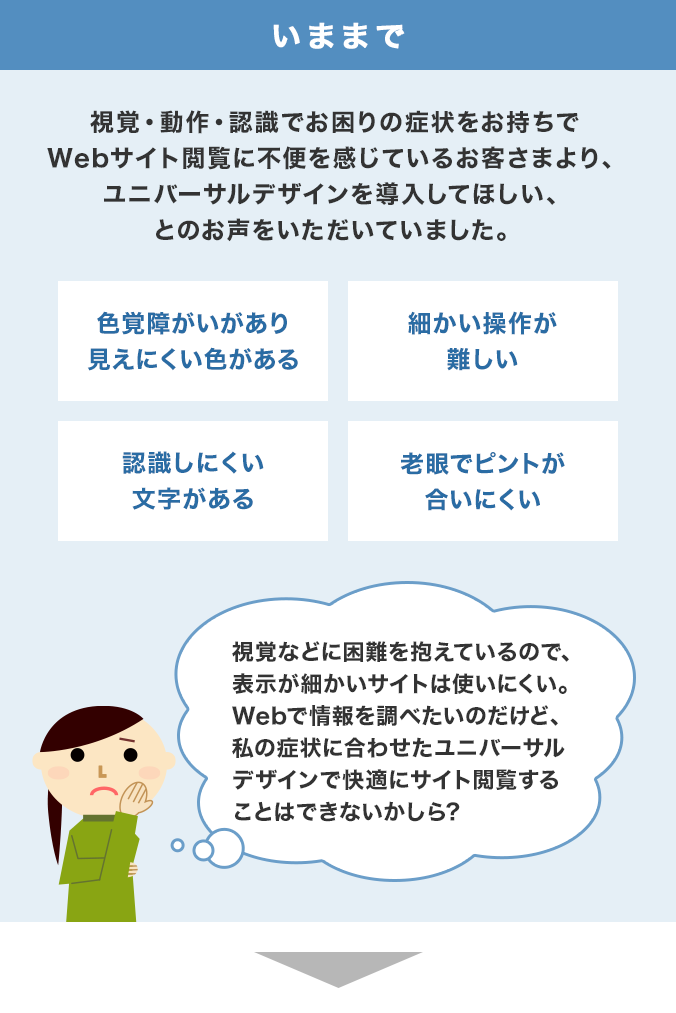 いままで

視覚・動作・認識でお困りの症状をお持ちでWebサイト閲覧に不便を感じているお客さまより、ユニバーサルデザインを導入してほしい、とのお声をいただいていました。

色覚障がいがあり見えにくい色がある

細かい操作が難しい

認識しにくい文字がある

老眼でピントが合いにくい

視覚などに困難を抱えているので、表示が細かいサイトは使いにくい。Webで情報を調べたいのだけど、私の症状に合わせたユニバーサルデザインで快適にサイト閲覧することはできないかしら?